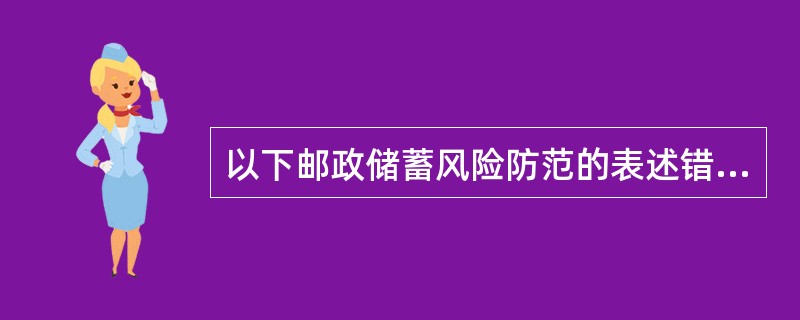 以下邮政储蓄风险防范的表述错...